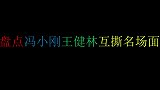 盘点冯小刚王健林互撕名场面